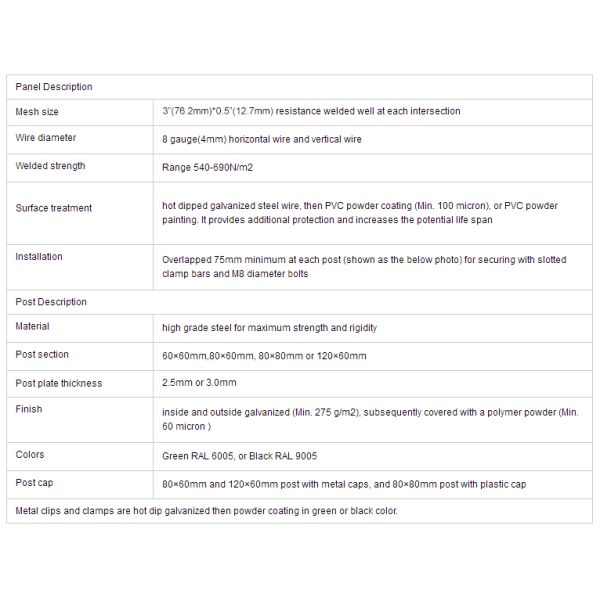 | Panel Description | |
|---|---|
| Mesh size | 3"(76.2mm)*0.5"(12.7mm) resistance welded well at each intersection |
| Wire diameter | 8 gauge(4mm) horizontal wire and vertical wire |
| Welded strength | Range 540-690N/m2 |
| Surface treatment | hot dipped galvanized steel wire, then PVC powder coating (Min. 100 micron), or PVC powder painting. It provides additional protection and increases the potential life span |
| Installation | Overlapped 75mm minimum at each post (shown as the below photo) for securing with slotted clamp bars and M8 diameter bolts |
| Post Description | |
| Material | high grade steel for maximum strength and rigidity |
| Post section | 60×60mm,80×60mm, 80×80mm or 120×60mm |
| Post plate thickness | 2.5mm or 3.0mm |
| Finish | inside and outside galvanized (Min. 275 g/m2), subsequently covered with a polymer powder (Min. 60 micron ) |
| Colors | Green RAL 6005, or Black RAL 9005 |
| Post cap | 80×60mm and 120×60mm post with metal caps, and 80×80mm post with plastic cap |
| Metal clips and clamps are hot dip galvanized then powder coating in green or black color. | |